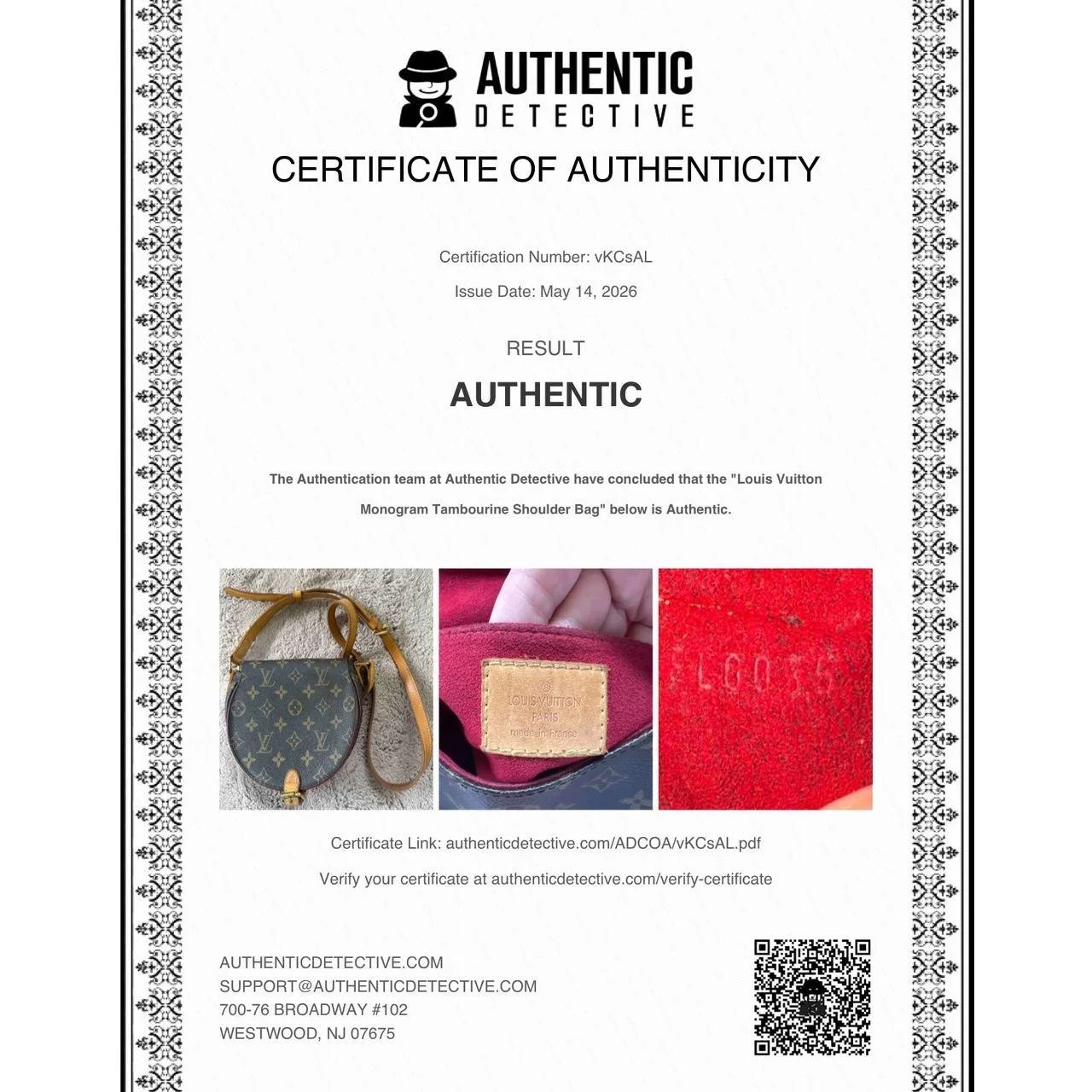 AUTHENTIC
DETECTIVE

CERTIFICATE OF AUTHENTICITY

Certification Number: vKCsAL

Issue Date: May 14, 2026

RESULT

AUTHENTIC

The Authentication team at Authentic Detective have concluded that the "Louis Vuitton Monogram Tambourine Shoulder Bag" below is Authentic.

LOUIS VUITTON
PARIS
made in France

FL0035

Certificate Link: authenticdetective.com/ADCOA/vKCsAL.pdf

Verify your certificate at authenticdetective.com/verify-certificate

AUTHENTICDETECTIVE.COM
SUPPORT@AUTHENTICDETECTIVE.COM
700-76 BROADWAY #102
WESTWOOD, NJ 07675